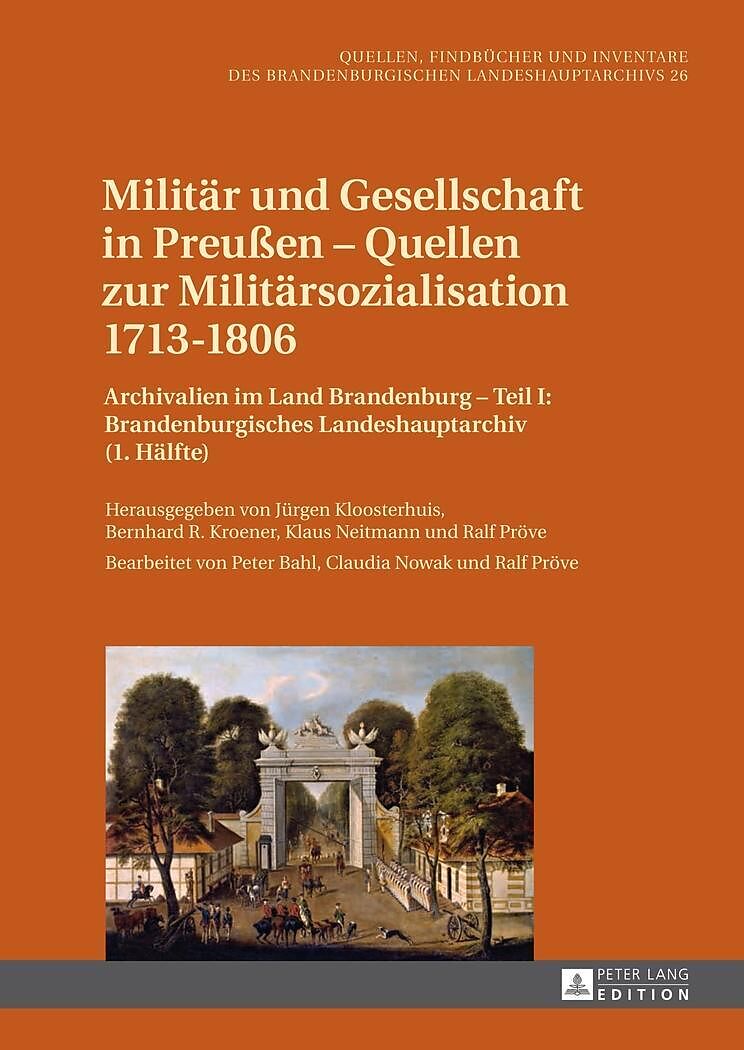 QUELLEN, FINDBÜCHER UND INVENTARE
DES BRANDENBURGISCHEN LANDESHAUPTARCHIVS 26

Militär und Gesellschaft in Preußen – Quellen zur Militärsozialisation 1713-1806

Archivalien im Land Brandenburg – Teil I: Brandenburgisches Landeshauptarchiv (1. Hälfte)

Herausgegeben von Jürgen Kloosterhuis, Bernhard R. Kroener, Klaus Neitmann und Ralf Pröve

Bearbeitet von Peter Bahl, Claudia Nowak und Ralf Pröve

PETER LANG
EDITION